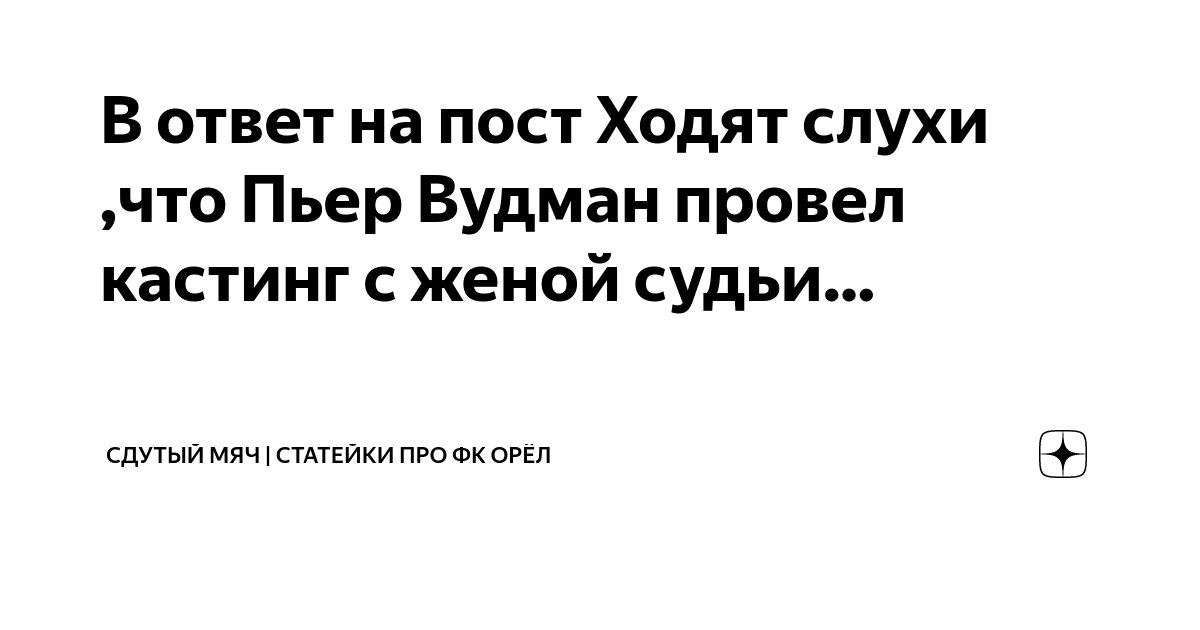 В ответ на пост Ходят слухи ,что Пьер Вудман провел кастинг с женой судьи...

СДУТЫЙ МЯЧ | СТАТЕЙКИ ПРО ФК ОРЁЛ